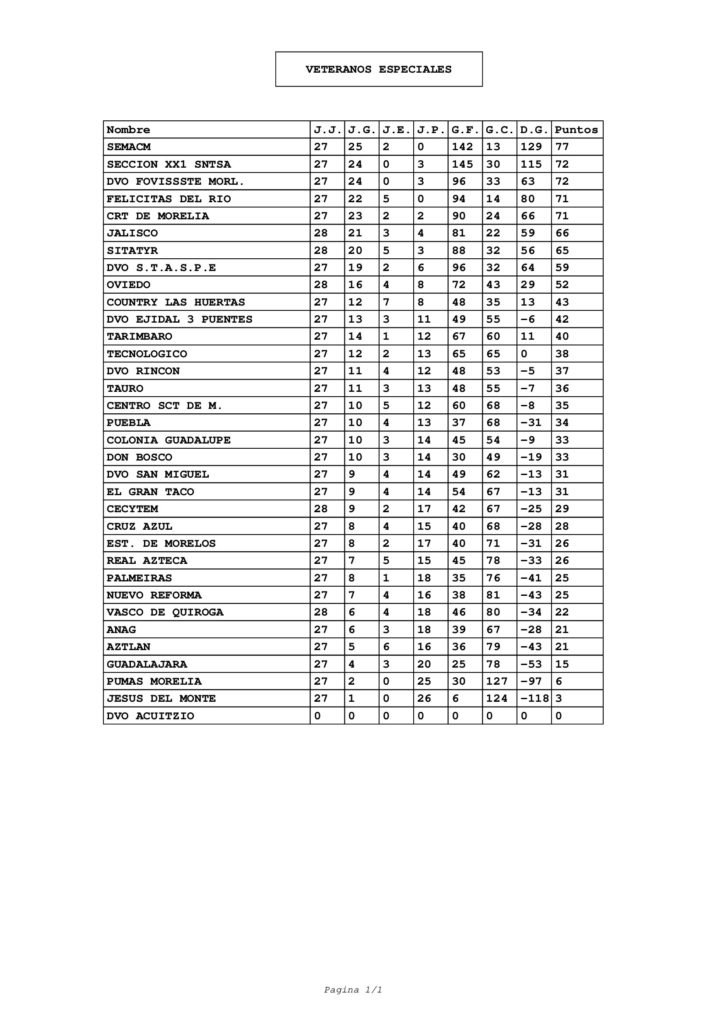 VETERANOS ESPECIALES

| Nombre | J.J. | J.G. | J.E. | J.P. | G.F. | G.C. | D.G. | Puntos |
|---|---|---|---|---|---|---|---|---|
| SEMACM | 27 | 25 | 2 | 0 | 142 | 13 | 129 | 77 |
| SECCION XX1 SNTSA | 27 | 24 | 0 | 3 | 145 | 30 | 115 | 72 |
| DVO FOVISSSTE MORL. | 27 | 24 | 0 | 3 | 96 | 33 | 63 | 72 |
| FELICITAS DEL RIO | 27 | 22 | 5 | 0 | 94 | 14 | 80 | 71 |
| CRT DE MORELIA | 27 | 23 | 2 | 2 | 90 | 24 | 66 | 71 |
| JALISCO | 28 | 21 | 3 | 4 | 81 | 22 | 59 | 66 |
| SITATYR | 28 | 20 | 5 | 3 | 88 | 32 | 56 | 65 |
| DVO S.T.A.S.P.E | 27 | 19 | 2 | 6 | 96 | 32 | 64 | 59 |
| OVIEDO | 28 | 16 | 4 | 8 | 72 | 43 | 29 | 52 |
| COUNTRY LAS HUERTAS | 27 | 12 | 7 | 8 | 48 | 35 | 13 | 43 |
| DVO EJIDAL 3 PUENTES | 27 | 13 | 3 | 11 | 49 | 55 | -6 | 42 |
| TARIMBARO | 27 | 14 | 1 | 12 | 67 | 60 | 11 | 40 |
| TECNOLOGICO | 27 | 12 | 2 | 13 | 65 | 65 | 0 | 38 |
| DVO RINCON | 27 | 11 | 4 | 12 | 48 | 53 | -5 | 37 |
| TAURO | 27 | 11 | 3 | 13 | 48 | 55 | -7 | 36 |
| CENTRO SCT DE M. | 27 | 10 | 5 | 12 | 60 | 68 | -8 | 35 |
| PUEBLA | 27 | 10 | 4 | 13 | 37 | 68 | -31 | 34 |
| COLONIA GUADALUPE | 27 | 10 | 3 | 14 | 45 | 54 | -9 | 33 |
| DON BOSCO | 27 | 10 | 3 | 14 | 30 | 49 | -19 | 33 |
| DVO SAN MIGUEL | 27 | 9 | 4 | 14 | 49 | 62 | -13 | 31 |
| EL GRAN TACO | 27 | 9 | 4 | 14 | 54 | 67 | -13 | 31 |
| CECYTEM | 28 | 9 | 2 | 17 | 42 | 67 | -25 | 29 |
| CRUZ AZUL | 27 | 8 | 4 | 15 | 40 | 68 | -28 | 28 |
| EST. DE MORELOS | 27 | 8 | 2 | 17 | 40 | 71 | -31 | 26 |
| REAL AZTECA | 27 | 7 | 5 | 15 | 45 | 78 | -33 | 26 |
| PALMEIRAS | 27 | 8 | 1 | 18 | 35 | 76 | -41 | 25 |
| NUEVO REFORMA | 27 | 7 | 4 | 16 | 38 | 81 | -43 | 25 |
| VASCO DE QUIROGA | 28 | 6 | 4 | 18 | 46 | 80 | -34 | 22 |
| ANAG | 27 | 6 | 3 | 18 | 39 | 67 | -28 | 21 |
| AZTLAN | 27 | 5 | 6 | 16 | 36 | 79 | -43 | 21 |
| GUADALAJARA | 27 | 4 | 3 | 20 | 25 | 78 | -53 | 15 |
| PUMAS MORELIA | 27 | 2 | 0 | 25 | 30 | 127 | -97 | 6 |
| JESUS DEL MONTE | 27 | 1 | 0 | 26 | 6 | 124 | -118 | 3 |
| DVO ACUITZIO | 0 | 0 | 0 | 0 | 0 | 0 | 0 | 0 |

Pagina 1/1